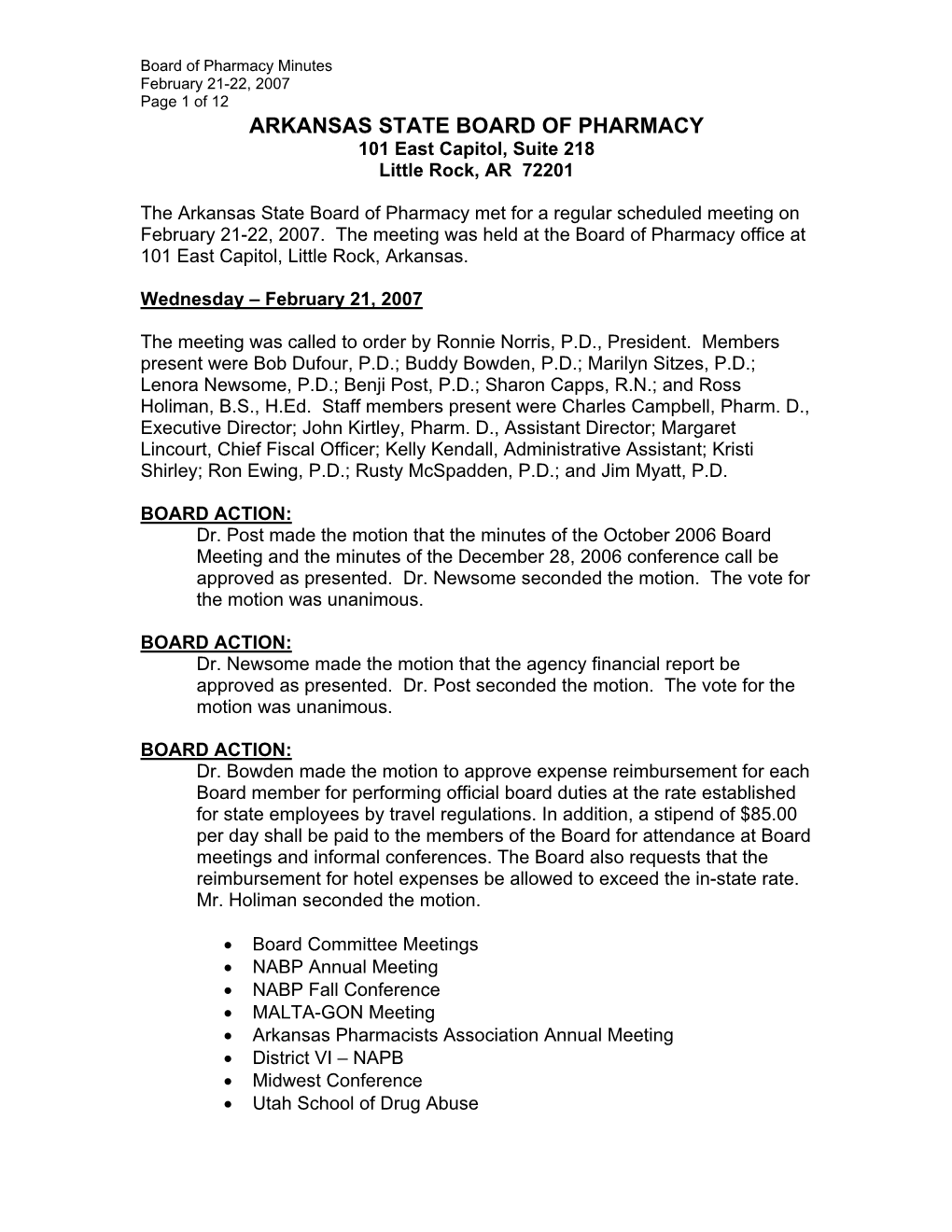 Board of Pharmacy Minutes
February 21-22, 2007
Page 1 of 12

ARKANSAS STATE BOARD OF PHARMACY
101 East Capitol, Suite 218
Little Rock, AR 72201

The Arkansas State Board of Pharmacy met for a regular scheduled meeting on February 21-22, 2007. The meeting was held at the Board of Pharmacy office at 101 East Capitol, Little Rock, Arkansas.

Wednesday – February 21, 2007

The meeting was called to order by Ronnie Norris, P.D., President. Members present were Bob Dufour, P.D.; Buddy Bowden, P.D.; Marilyn Sitzes, P.D.; Lenora Newsome, P.D.; Benji Post, P.D.; Sharon Capps, R.N.; and Ross Holiman, B.S., H.Ed. Staff members present were Charles Campbell, Pharm. D., Executive Director; John Kirtley, Pharm. D., Assistant Director; Margaret Lincourt, Chief Fiscal Officer; Kelly Kendall, Administrative Assistant; Kristi Shirley; Ron Ewing, P.D.; Rusty McSpadden, P.D.; and Jim Myatt, P.D.

BOARD ACTION:
Dr. Post made the motion that the minutes of the October 2006 Board Meeting and the minutes of the December 28, 2006 conference call be approved as presented. Dr. Newsome seconded the motion. The vote for the motion was unanimous.

BOARD ACTION:
Dr. Newsome made the motion that the agency financial report be approved as presented. Dr. Post seconded the motion. The vote for the motion was unanimous.

BOARD ACTION:
Dr. Bowden made the motion to approve expense reimbursement for each Board member for performing official board duties at the rate established for state employees by travel regulations. In addition, a stipend of $85.00 per day shall be paid to the members of the Board for attendance at Board meetings and informal conferences. The Board also requests that the reimbursement for hotel expenses be allowed to exceed the in-state rate. Mr. Holiman seconded the motion.

• Board Committee Meetings
• NABP Annual Meeting
• NABP Fall Conference
• MALTA-GON Meeting
• Arkansas Pharmacists Association Annual Meeting
• District VI – NAPB
• Midwest Conference
• Utah School of Drug Abuse